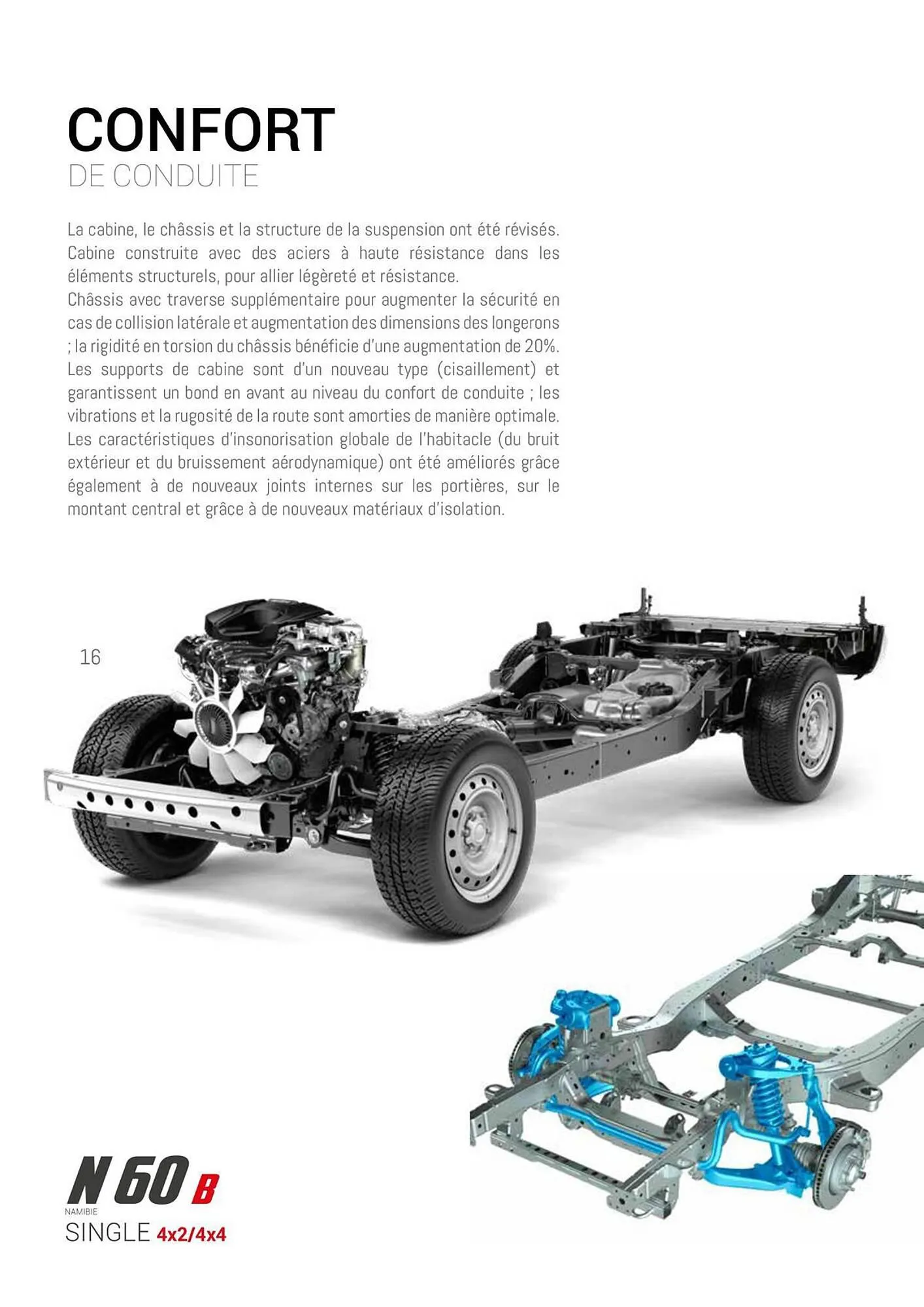 CONFORT
DE CONDUITE

La cabine, le châssis et la structure de la suspension ont été révisés. Cabine construite avec des aciers à haute résistance dans les éléments structurels, pour allier légèreté et résistance.
Châssis avec traverse supplémentaire pour augmenter la sécurité en cas de collision latérale et augmentation des dimensions des longerons ; la rigidité en torsion du châssis bénéficie d'une augmentation de 20%.
Les supports de cabine sont d'un nouveau type (cisaillement) et garantissent un bond en avant au niveau du confort de conduite ; les vibrations et la rugosité de la route sont amorties de manière optimale.
Les caractéristiques d'insonorisation globale de l'habitacle (du bruit extérieur et du bruissement aérodynamique) ont été améliorés grâce également à de nouveaux joints internes sur les portières, sur le montant central et grâce à de nouveaux matériaux d'isolation.

16

N 60 B
NAMIBIE
SINGLE 4x2/4x4